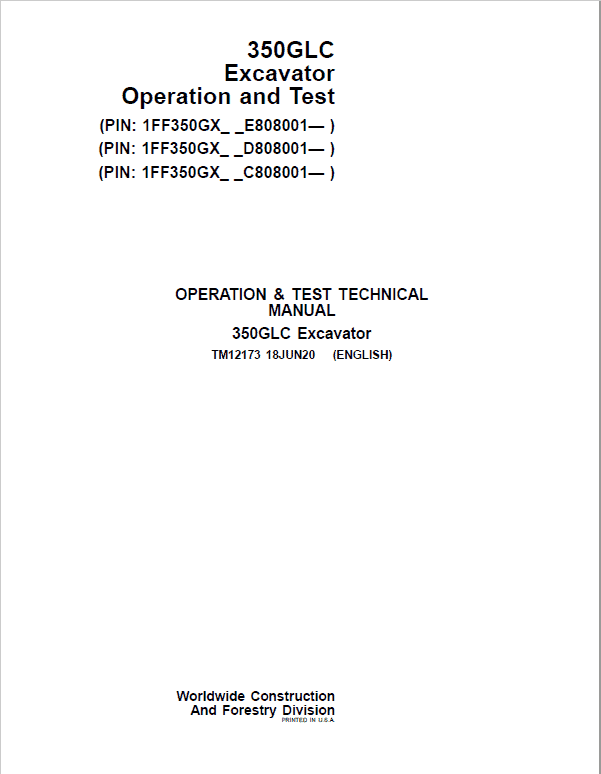 350GLC
Excavator
Operation and Test
(PIN: 1FF350GX_ _E808001— )
(PIN: 1FF350GX_ _D808001— )
(PIN: 1FF350GX_ _C808001— )

OPERATION & TEST TECHNICAL MANUAL
350GLC Excavator
TM12173 18JUN20 (ENGLISH)

Worldwide Construction
And Forestry Division
PRINTED IN U.S.A.